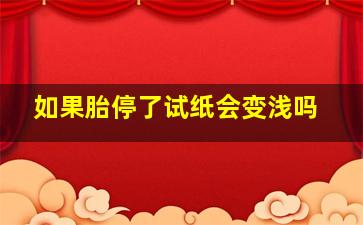 如果胎停了试纸会变浅吗